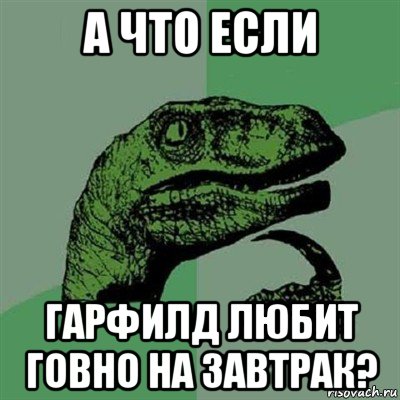 А ЧТО ЕСЛИ

ГАРФИЛД ЛЮБИТ ГОВНО НА ЗАВТРАК?

risovach.ru